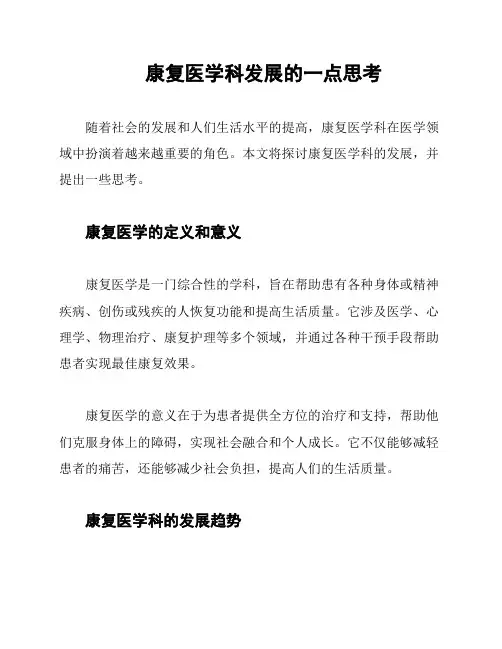 康复医学科发展的一点思考

随着社会的发展和人们生活水平的提高，康复医学科在医学领域中扮演着越来越重要的角色。本文将探讨康复医学科的发展，并提出一些思考。

康复医学的定义和意义

康复医学是一门综合性的学科，旨在帮助患有各种身体或精神疾病、创伤或残疾的人恢复功能和提高生活质量。它涉及医学、心理学、物理治疗、康复护理等多个领域，并通过各种干预手段帮助患者实现最佳康复效果。

康复医学的意义在于为患者提供全方位的治疗和支持，帮助他们克服身体上的障碍，实现社会融合和个人成长。它不仅能够减轻患者的痛苦，还能够减少社会负担，提高人们的生活质量。

康复医学科的发展趋势